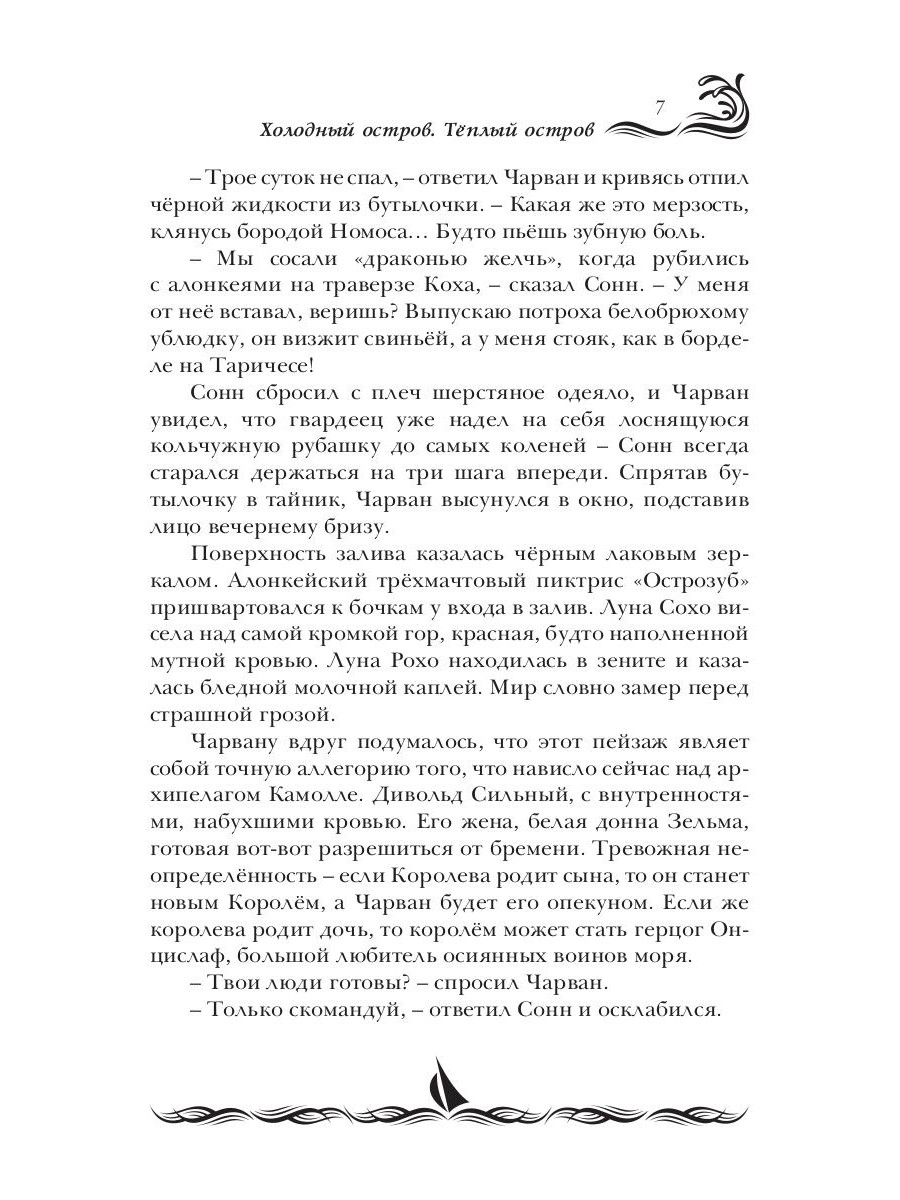 Холодный остров. Тёплый остров 7

– Трое суток не спал, – ответил Чарван и кривясь отпил чёрной жидкости из бутылочки. – Какая же это мерзость, клянусь бородой Номоса… Будто пьёшь зубную боль.

– Мы сосали «драконью желчь», когда рубились с алонкеями на траверзе Коха, – сказал Сонн. – У меня от неё вставал, веришь? Выпускаю потроха белобрюхому ублюдку, он визжит свиньёй, а у меня стояк, как в борделе на Таричесе!

Сонн сбросил с плеч шерстяное одеяло, и Чарван увидел, что гвардеец уже надел на себя лоснящуюся кольчужную рубашку до самых коленей – Сонн всегда старался держаться на три шага впереди. Спрятав бутылочку в тайник, Чарван высунулся в окно, подставив лицо вечернему бризу.

Поверхность залива казалась чёрным лаковым зеркалом. Алонкейский трёхмачтовый пиктрис «Острозуб» пришвартовался к бочкам у входа в залив. Луна Сохо висела над самой кромкой гор, красная, будто наполненной мутной кровью. Луна Рохо находилась в зените и казалась бледной молочной каплей. Мир словно замер перед страшной грозой.

Чарвану вдруг подумалось, что этот пейзаж являет собой точную аллегорию того, что нависло сейчас над архипелагом Камолле. Дивольд Сильный, с внутренностями, набухшими кровью. Его жена, белая донна Зельма, готовая вот-вот разрешиться от бремени. Тревожная неопределённость – если Королева родит сына, то он станет новым Королём, а Чарван будет его опекуном. Если же королева родит дочь, то королём может стать герцог Онцислаф, большой любитель осиянных воинов моря.

– Твои люди готовы? – спросил Чарван.

– Только скомандуй, – ответил Сонн и осклабился.